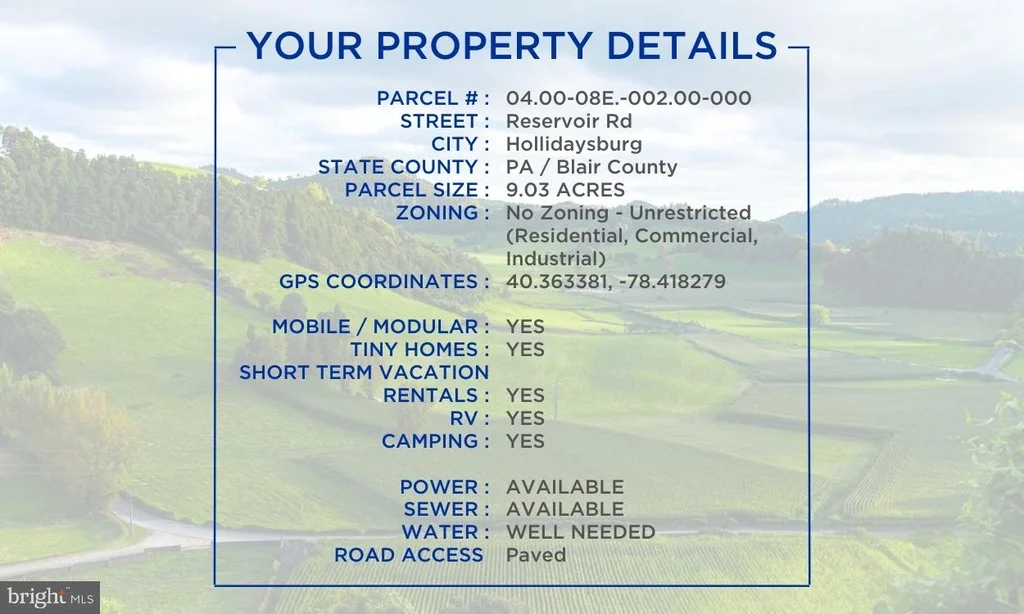 YOUR PROPERTY DETAILS

PARCEL # : 04.00-08E.-002.00-000
STREET : Reservoir Rd
CITY : Hollidaysburg
STATE COUNTY : PA / Blair County
PARCEL SIZE : 9.03 ACRES
ZONING : No Zoning - Unrestricted (Residential, Commercial, Industrial)
GPS COORDINATES : 40.363381, -78.418279

MOBILE / MODULAR : YES
TINY HOMES : YES
SHORT TERM VACATION RENTALS : YES
RV : YES
CAMPING : YES

POWER : AVAILABLE
SEWER : AVAILABLE
WATER : WELL NEEDED
ROAD ACCESS Paved

bright MLS